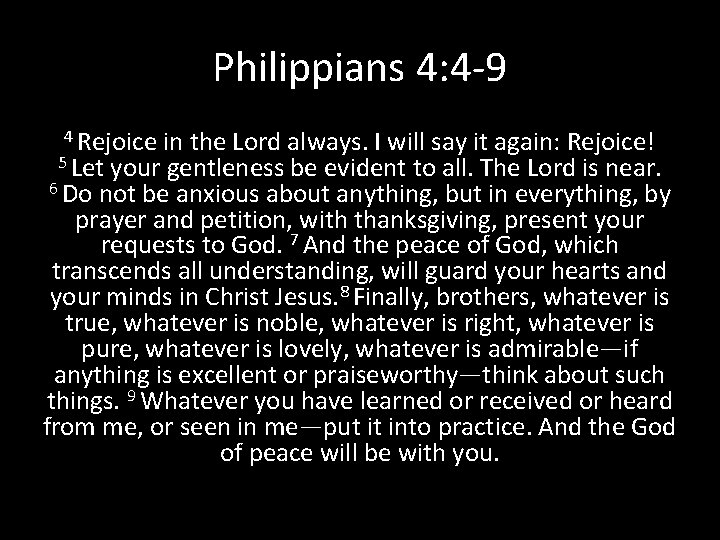 Philippians 4:4-9

$^4$ Rejoice in the Lord always. I will say it again: Rejoice! $^5$ Let your gentleness be evident to all. The Lord is near. $^6$ Do not be anxious about anything, but in everything, by prayer and petition, with thanksgiving, present your requests to God. $^7$ And the peace of God, which transcends all understanding, will guard your hearts and your minds in Christ Jesus.$^8$ Finally, brothers, whatever is true, whatever is noble, whatever is right, whatever is pure, whatever is lovely, whatever is admirable—if anything is excellent or praiseworthy—think about such things. $^9$ Whatever you have learned or received or heard from me, or seen in me—put it into practice. And the God of peace will be with you.